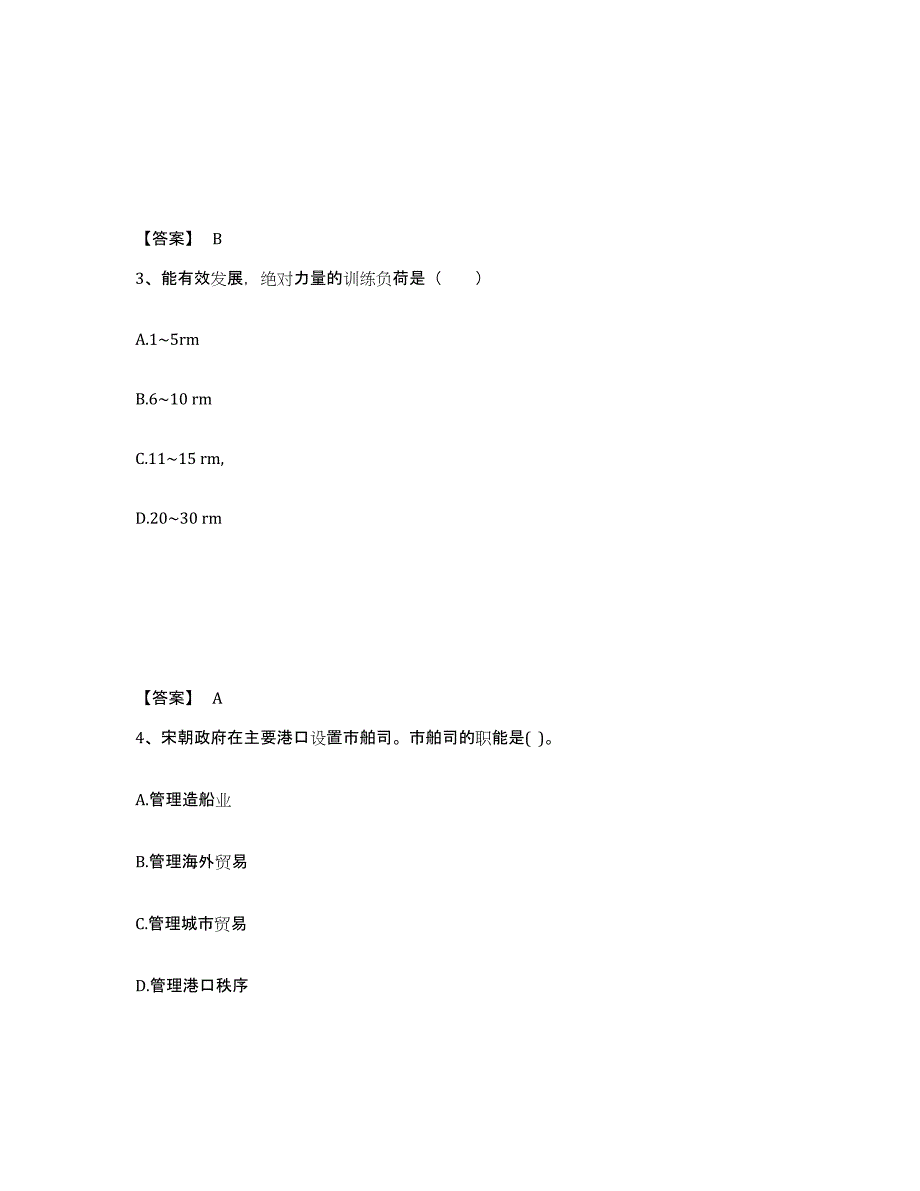 【答案】 B

3、能有效发展，绝对力量的训练负荷是（　　）

A.1~5rm

B.6~10 rm

C.11~15 rm,

D.20~30 rm

【答案】 A

4、宋朝政府在主要港口设置市舶司。市舶司的职能是( )。

A.管理造船业

B.管理海外贸易

C.管理城市贸易

D.管理港口秩序